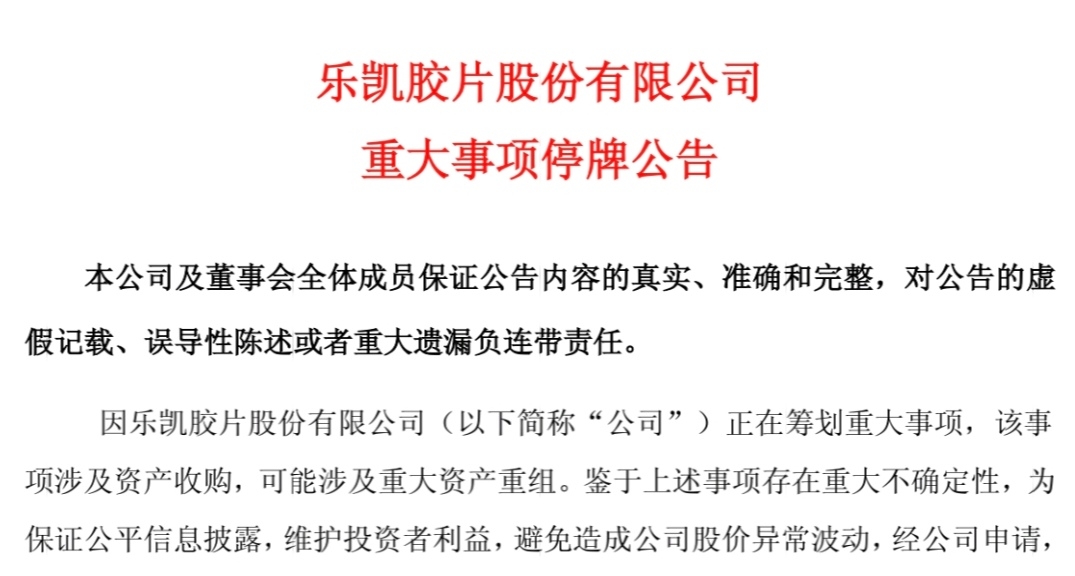 乐凯胶片股份有限公司
重大事项停牌公告

本公司及董事会全体成员保证公告内容的真实、准确和完整，对公告的虚假记载、误导性陈述或者重大遗漏负连带责任。

因乐凯胶片股份有限公司（以下简称“公司”）正在筹划重大事项，该事项涉及资产收购，可能涉及重大资产重组。鉴于上述事项存在重大不确定性，为保证公平信息披露，维护投资者利益，避免造成公司股价异常波动，经公司申请，